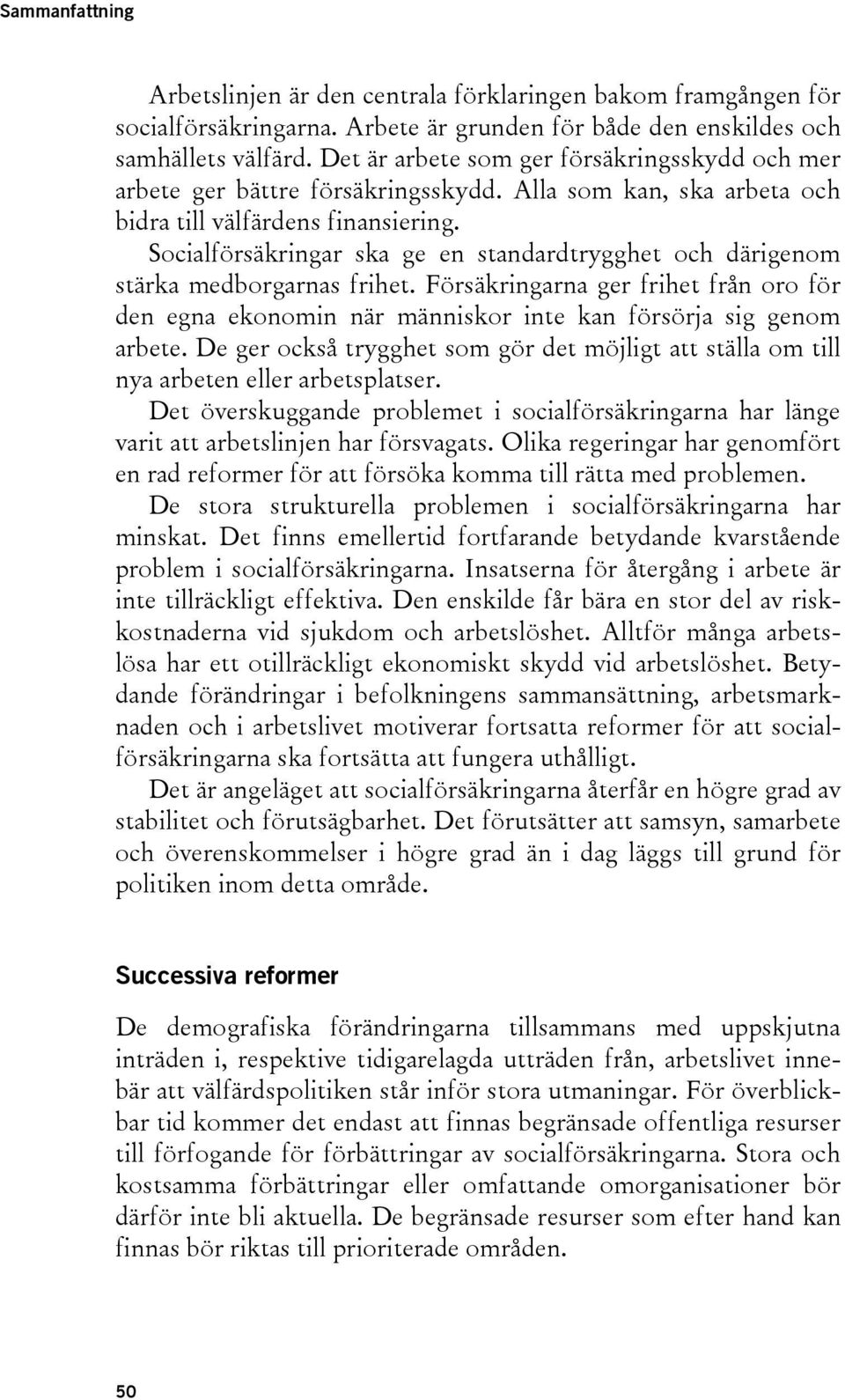 Sammanfattning

Arbetslinjen är den centrala förklaringen bakom framgången för socialförsäkringarna. Arbete är grunden för både den enskildes och samhällets välfärd. Det är arbete som ger försäkringsskydd och mer arbete ger bättre försäkringsskydd. Alla som kan, ska arbeta och bidra till välfärdens finansiering.

Socialförsäkringar ska ge en standardtrygghet och därigenom stärka medborgarnas frihet. Försäkringarna ger frihet från oro för den egna ekonomin när människor inte kan försörja sig genom arbete. De ger också trygghet som gör det möjligt att ställa om till nya arbeten eller arbetsplatser.

Det överskuggande problemet i socialförsäkringarna har länge varit att arbetslinjen har försvagats. Olika regeringar har genomfört en rad reformer för att försöka komma till rätta med problemen.

De stora strukturella problemen i socialförsäkringarna har minskat. Det finns emellertid fortfarande betydande kvarstående problem i socialförsäkringarna. Insatserna för återgång i arbete är inte tillräckligt effektiva. Den enskilde får bära en stor del av riskkostnaderna vid sjukdom och arbetslöshet. Alltför många arbetslösa har ett otillräckligt ekonomiskt skydd vid arbetslöshet. Betydande förändringar i befolkningens sammansättning, arbetsmarknaden och i arbetslivet motiverar fortsatta reformer för att socialförsäkringarna ska fortsätta att fungera uthålligt.

Det är angeläget att socialförsäkringarna återfår en högre grad av stabilitet och förutsägbarhet. Det förutsätter att samsyn, samarbete och överenskommelser i högre grad än i dag läggs till grund för politiken inom detta område.

Successiva reformer

De demografiska förändringarna tillsammans med uppskjutna inträden i, respektive tidigarelagda utträden från, arbetslivet innebär att välfärdspolitiken står inför stora utmaningar. För överblickbar tid kommer det endast att finnas begränsade offentliga resurser till förfogande för förbättringar av socialförsäkringarna. Stora och kostsamma förbättringar eller omfattande omorganisationer bör därför inte bli aktuella. De begränsade resurser som efter hand kan finnas bör riktas till prioriterade områden.

50